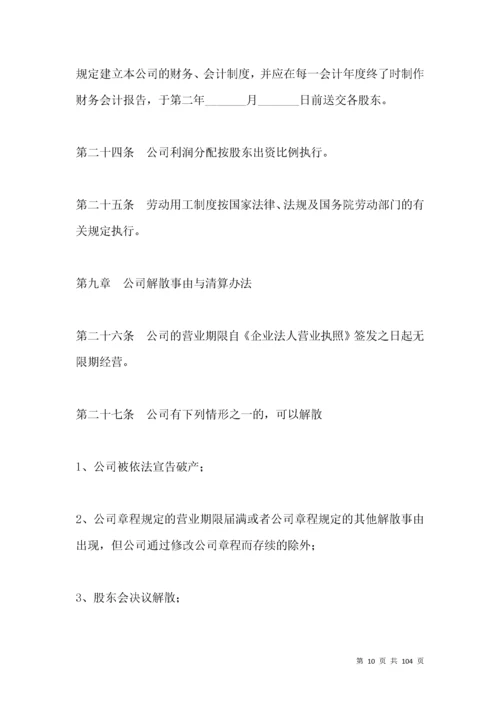 规定建立本公司的财务、会计制度，并应在每一会计年度终了时制作财务会计报告，于第二年_______月_______日前送交各股东。

第二十四条　公司利润分配按股东出资比例执行。

第二十五条　劳动用工制度按国家法律、法规及国务院劳动部门的有关规定执行。

第九章　公司解散事由与清算办法

第二十六条　公司的营业期限自《企业法人营业执照》签发之日起无限期经营。

第二十七条　公司有下列情形之一的，可以解散

1、公司被依法宣告破产；

2、公司章程规定的营业期限届满或者公司章程规定的其他解散事由出现，但公司通过修改公司章程而存续的除外；

3、股东会决议解散；

第 10 页 共 104 页